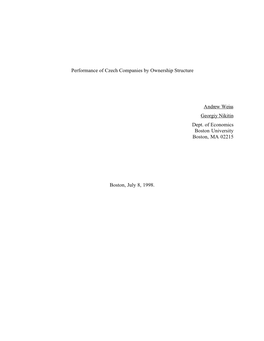 Performance of Czech Companies by Ownership Structure

Andrew Weiss

Georgiy Nikitin

Dept. of Economics
Boston University
Boston, MA 02215

Boston, July 8, 1998.